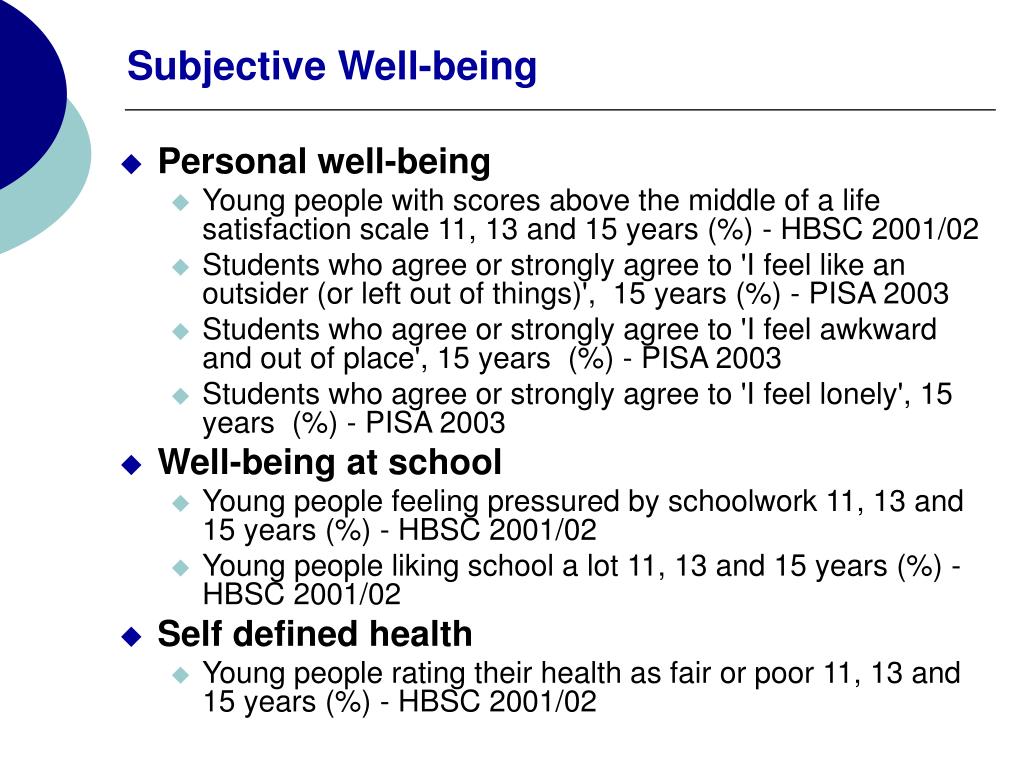 Subjective Well-being

Personal well-being

Young people with scores above the middle of a life satisfaction scale 11, 13 and 15 years (%) - HBSC 2001/02

Students who agree or strongly agree to 'I feel like an outsider (or left out of things)', 15 years (%) - PISA 2003

Students who agree or strongly agree to 'I feel awkward and out of place', 15 years (%) - PISA 2003

Students who agree or strongly agree to 'I feel lonely', 15 years (%) - PISA 2003

Well-being at school

Young people feeling pressured by schoolwork 11, 13 and 15 years (%) - HBSC 2001/02

Young people liking school a lot 11, 13 and 15 years (%) - HBSC 2001/02

Self defined health

Young people rating their health as fair or poor 11, 13 and 15 years (%) - HBSC 2001/02